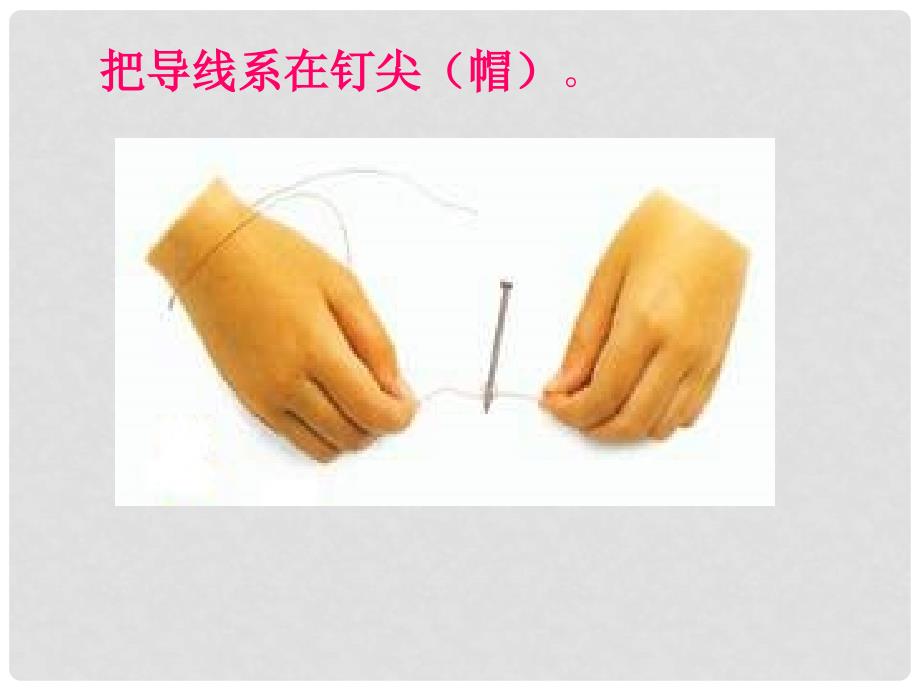 把导线系在钉尖（帽）。